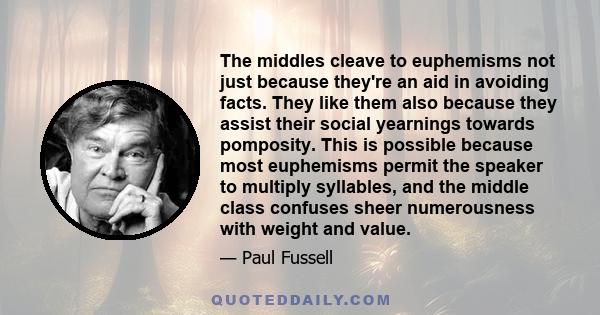 The middles cleave to euphemisms not just because they're an aid in avoiding facts. They like them also because they assist their social yearnings towards pomposity. This is possible because most euphemisms permit the speaker to multiply syllables, and the middle class confuses sheer numerousness with weight and value.

— Paul Fussell

QUOTEDDAILY.COM